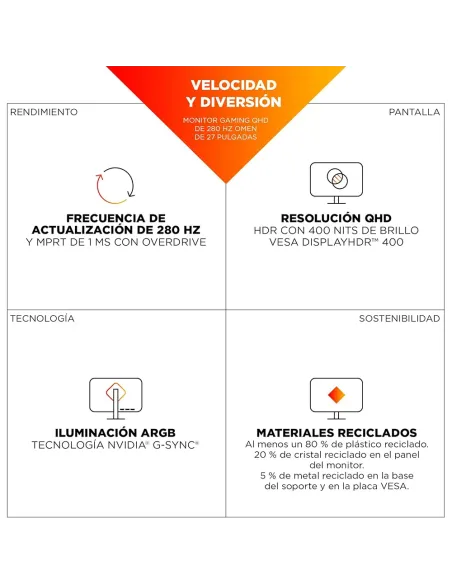 VELOCIDAD Y DIVERSIÓN

MONITOR GAMING QHD DE 280 HZ OMEN DE 27 PULGADAS

RENDIMIENTO

FRECUENCIA DE ACTUALIZACIÓN DE 280 HZ
Y MPRT DE 1 MS CON OVERDRIVE

PANTALLA

RESOLUCIÓN QHD
HDR CON 400 NITS DE BRILLO
VESA DISPLAYHDR™ 400

TECNOLOGÍA

ILUMINACIÓN ARGB
TECNOLOGÍA NVIDIA® G-SYNC®

SOSTENIBILIDAD

MATERIALES RECICLADOS
Al menos un 80 % de plástico reciclado.
20 % de cristal reciclado en el panel del monitor.
5 % de metal reciclado en la base del soporte y en la placa VESA.